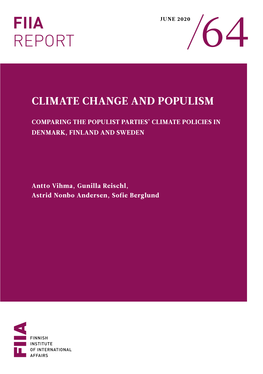 FIIA
REPORT

JUNE 2020

/64

CLIMATE CHANGE AND POPULISM

COMPARING THE POPULIST PARTIES' CLIMATE POLICIES IN DENMARK, FINLAND AND SWEDEN

Antto Vihma, Gunilla Reischl,
Astrid Nonbo Andersen, Sofie Berglund

FIIA

FINNISH
INSTITUTE
OF INTERNATIONAL
AFFAIRS